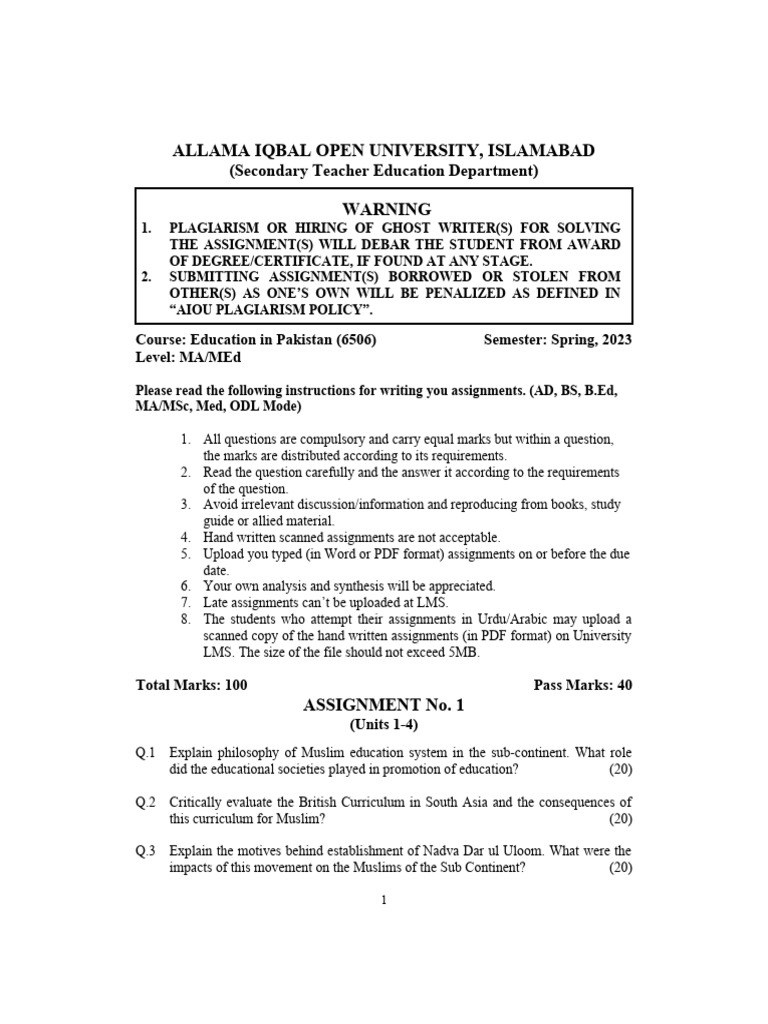 ALLAMA IQBAL OPEN UNIVERSITY, ISLAMABAD
(Secondary Teacher Education Department)

WARNING
1. PLAGIARISM OR HIRING OF GHOST WRITER(S) FOR SOLVING THE ASSIGNMENT(S) WILL DEBAR THE STUDENT FROM AWARD OF DEGREE/CERTIFICATE, IF FOUND AT ANY STAGE.
2. SUBMITTING ASSIGNMENT(S) BORROWED OR STOLEN FROM OTHER(S) AS ONE'S OWN WILL BE PENALIZED AS DEFINED IN "AIOU PLAGIARISM POLICY".

Course: Education in Pakistan (6506) Semester: Spring, 2023
Level: MA/MEd

Please read the following instructions for writing you assignments. (AD, BS, B.Ed, MA/MSc, Med, ODL Mode)

1. All questions are compulsory and carry equal marks but within a question, the marks are distributed according to its requirements.
2. Read the question carefully and the answer it according to the requirements of the question.
3. Avoid irrelevant discussion/information and reproducing from books, study guide or allied material.
4. Hand written scanned assignments are not acceptable.
5. Upload you typed (in Word or PDF format) assignments on or before the due date.
6. Your own analysis and synthesis will be appreciated.
7. Late assignments can't be uploaded at LMS.
8. The students who attempt their assignments in Urdu/Arabic may upload a scanned copy of the hand written assignments (in PDF format) on University LMS. The size of the file should not exceed 5MB.

Total Marks: 100 Pass Marks: 40

ASSIGNMENT No. 1
(Units 1-4)

Q.1 Explain philosophy of Muslim education system in the sub-continent. What role did the educational societies played in promotion of education? (20)

Q.2 Critically evaluate the British Curriculum in South Asia and the consequences of this curriculum for Muslim? (20)

Q.3 Explain the motives behind establishment of Nadva Dar ul Uloom. What were the impacts of this movement on the Muslims of the Sub Continent? (20)

1